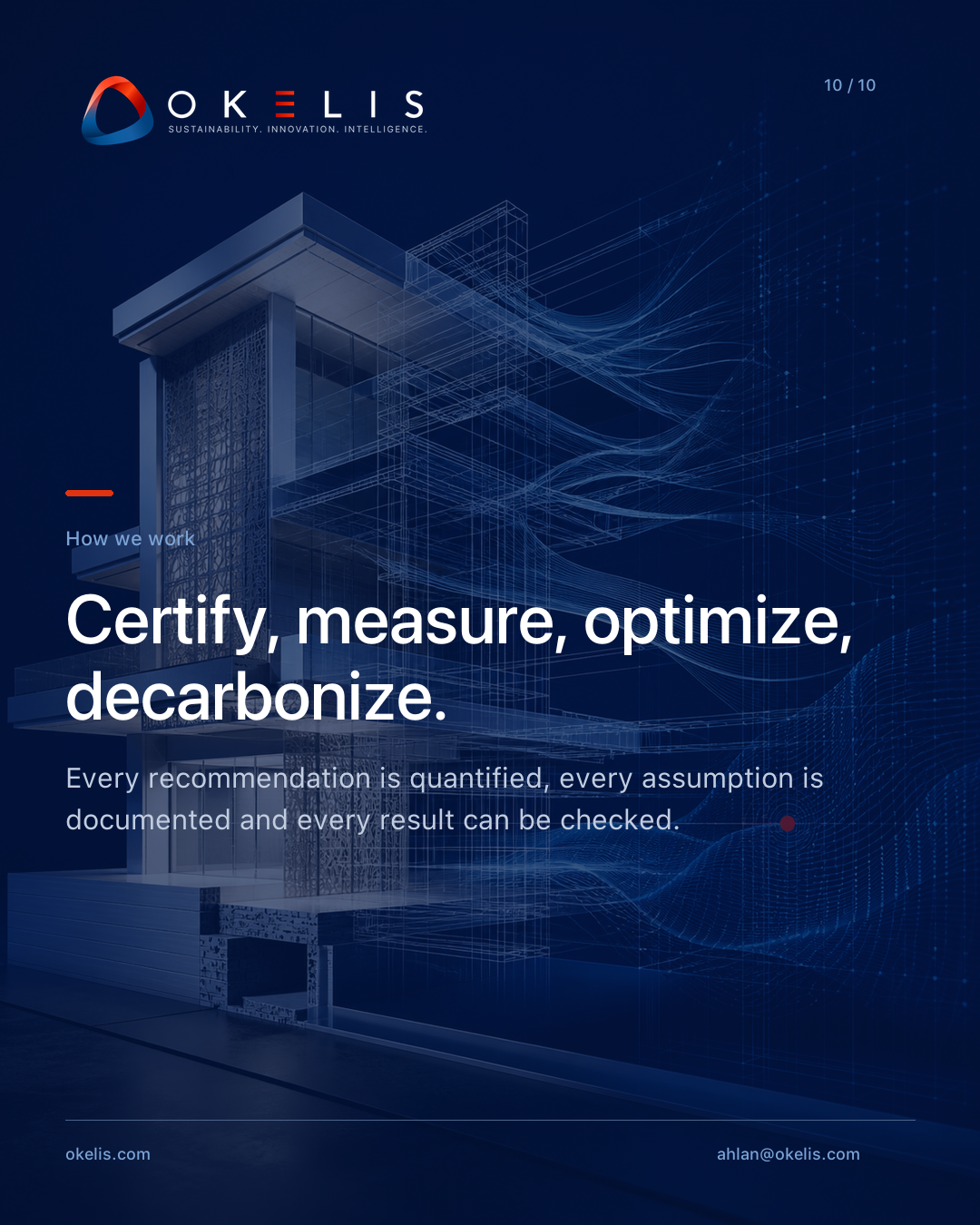 OKELIS
SUSTAINABILITY. INNOVATION. INTELLIGENCE.

10 / 10

How we work

Certify, measure, optimize, decarbonize.

Every recommendation is quantified, every assumption is documented and every result can be checked.

okelis.com

ahlan@okelis.com